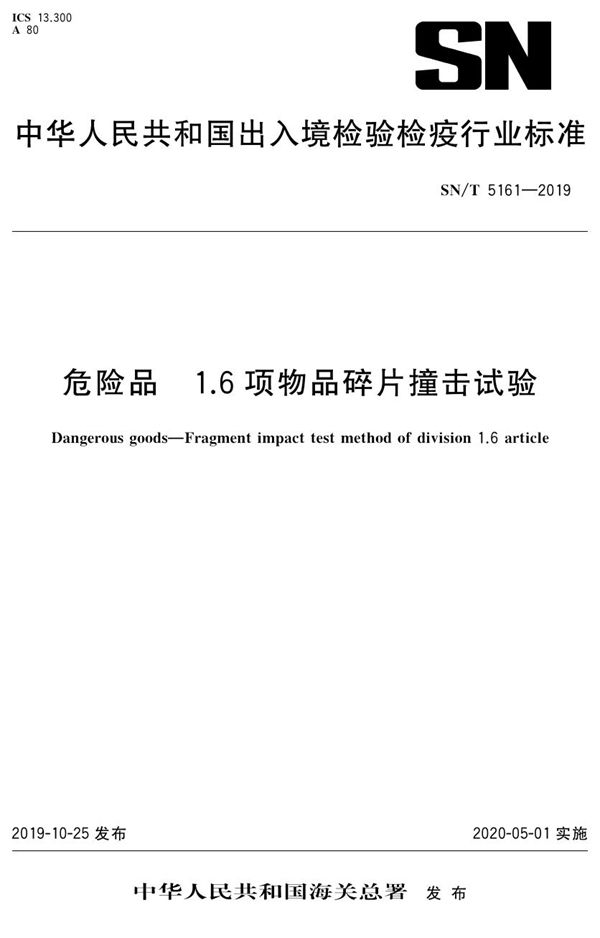 ICS 13.300
A 80

SN

中华人民共和国出入境检验检疫行业标准

SN/T 5161—2019

危险品 1.6 项物品碎片撞击试验

Dangerous goods—Fragment impact test method of division 1.6 article

2019-10-25 发布

2020-05-01 实施

中华人民共和国海关总署 发布